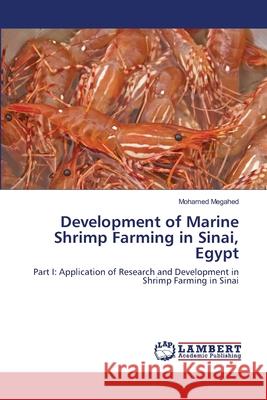 Mohamed Megahed

Development of Marine Shrimp Farming in Sinai, Egypt

Part I: Application of Research and Development in Shrimp Farming in Sinai

LAP LAMBERT Academic Publishing

Kraina Książek